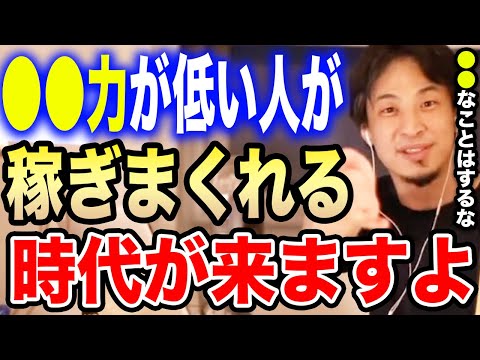 ●●力が低い人が
稼ぎまくれる
時代が来ますよ

●●なことはするな